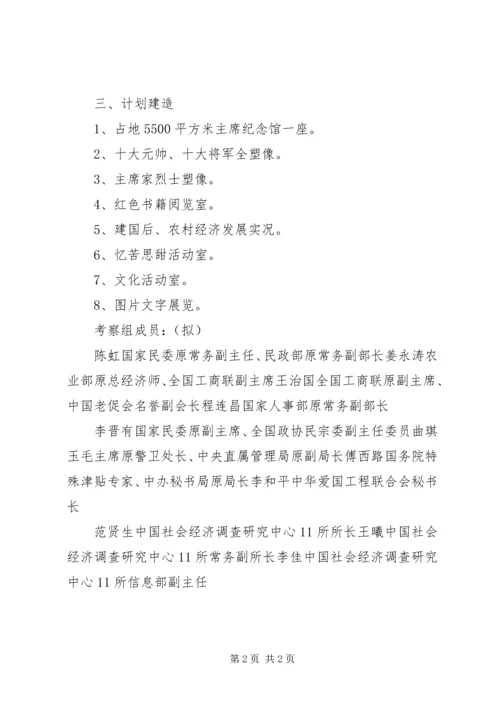 三、计划建造

1、占地5500平方米主席纪念馆一座。

2、十大元帅、十大将军全塑像。

3、主席家烈士塑像。

4、红色书籍阅览室。

5、建国后、农村经济发展实况。

6、忆苦思甜活动室。

7、文化活动室。

8、图片文字展览。

考察组成员：（拟）

陈虹国家民委原常务副主任、民政部原常务副部长姜永涛农业部原总经济师、全国工商联副主席王治国全国工商联原副主席、中国老促会名誉副会长程连昌国家人事部原常务副部长

李晋有国家民委原副主席、全国政协民宗委副主任委员曲琪玉毛主席原警卫处长、中央直属管理局原副局长傅西路国务院特殊津贴专家、中办秘书局原局长李和平中华爱国工程联合会秘书长

范贤生中国社会经济调查研究中心11所所长王曦中国社会经济调查研究中心11所常务副所长李佳中国社会经济调查研究中心11所信息部副主任

第2页 共2页